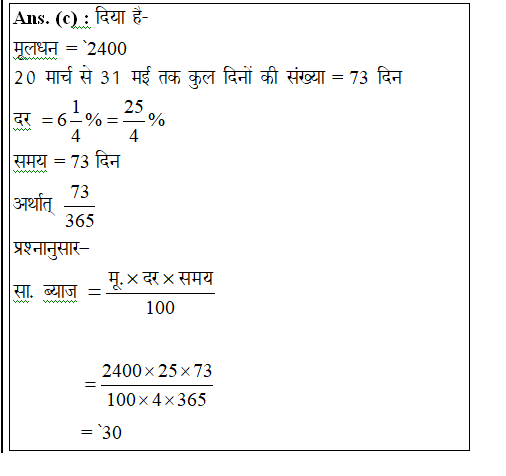 Ans. (c) : दिया है-

मूलधन = `2400

20 मार्च से 31 मई तक कुल दिनों की संख्या = 73 दिन

दर $= 6\frac{1}{4}\% = \frac{25}{4}\%$

समय = 73 दिन

अर्थात् $\frac{73}{365}$

प्रश्नानुसार–

सा. ब्याज $= \frac{\text{मू.} \times \text{दर} \times \text{समय}}{100}$

$= \frac{2400 \times 25 \times 73}{100 \times 4 \times 365}$

= `30